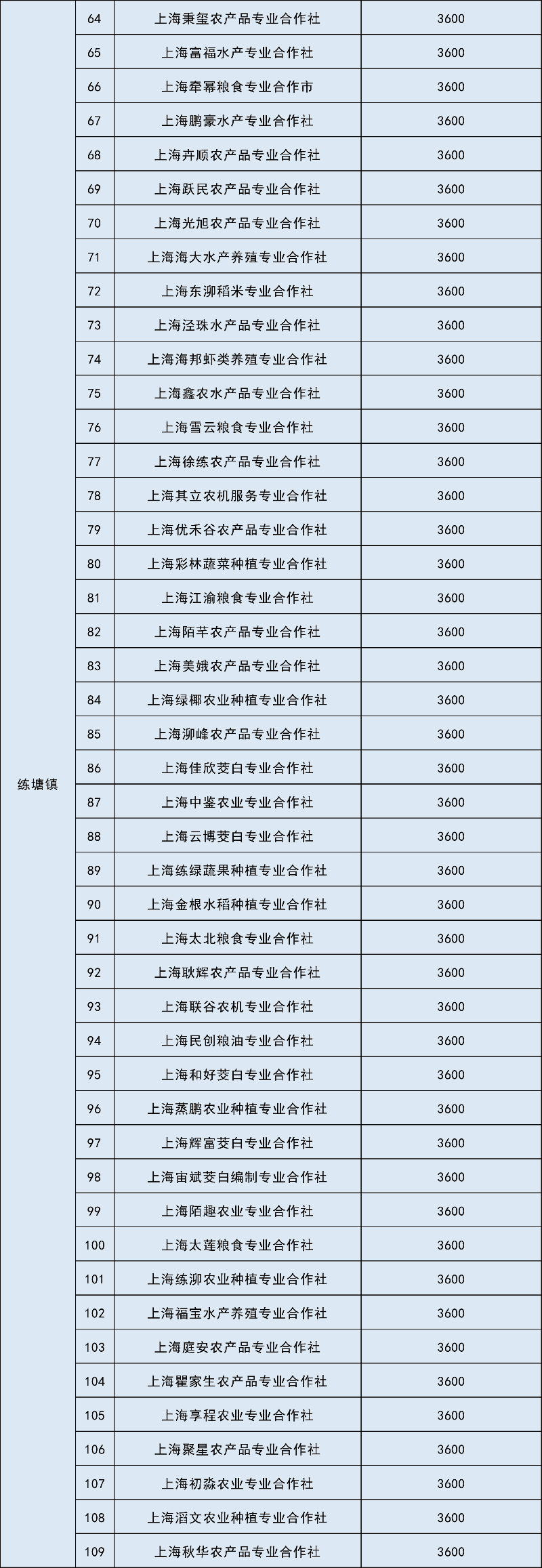 | 练塘镇 | 64 | 上海秉玺农产品专业合作社 | 3600 |
|---|---|---|---|
| | 65 | 上海富福水产专业合作社 | 3600 |
| | 66 | 上海牵幂粮食专业合作市 | 3600 |
| | 67 | 上海鹏豪水产专业合作社 | 3600 |
| | 68 | 上海卉顺农产品专业合作社 | 3600 |
| | 69 | 上海跃民农产品专业合作社 | 3600 |
| | 70 | 上海光旭农产品专业合作社 | 3600 |
| | 71 | 上海海大水产养殖专业合作社 | 3600 |
| | 72 | 上海东泖稻米专业合作社 | 3600 |
| | 73 | 上海泾珠水产品专业合作社 | 3600 |
| | 74 | 上海海邦虾类养殖专业合作社 | 3600 |
| | 75 | 上海鑫农水产品专业合作社 | 3600 |
| | 76 | 上海雪云粮食专业合作社 | 3600 |
| | 77 | 上海徐练农产品专业合作社 | 3600 |
| | 78 | 上海其立农机服务专业合作社 | 3600 |
| | 79 | 上海优禾谷农产品专业合作社 | 3600 |
| | 80 | 上海彩林蔬菜种植专业合作社 | 3600 |
| | 81 | 上海江渝粮食专业合作社 | 3600 |
| | 82 | 上海陌芊农产品专业合作社 | 3600 |
| | 83 | 上海美娥农产品专业合作社 | 3600 |
| | 84 | 上海绿椰农业种植专业合作社 | 3600 |
| | 85 | 上海泖峰农产品专业合作社 | 3600 |
| | 86 | 上海佳欣茭白专业合作社 | 3600 |
| | 87 | 上海中鉴农业专业合作社 | 3600 |
| | 88 | 上海云博茭白专业合作社 | 3600 |
| | 89 | 上海练绿蔬果种植专业合作社 | 3600 |
| | 90 | 上海金根水稻种植专业合作社 | 3600 |
| | 91 | 上海太北粮食专业合作社 | 3600 |
| | 92 | 上海耿辉农产品专业合作社 | 3600 |
| | 93 | 上海联谷农机专业合作社 | 3600 |
| | 94 | 上海民创粮油专业合作社 | 3600 |
| | 95 | 上海和好茭白专业合作社 | 3600 |
| | 96 | 上海蒸鹏农业种植专业合作社 | 3600 |
| | 97 | 上海辉富茭白专业合作社 | 3600 |
| | 98 | 上海宙斌茭白编制专业合作社 | 3600 |
| | 99 | 上海陌趣农业专业合作社 | 3600 |
| | 100 | 上海太莲粮食专业合作社 | 3600 |
| | 101 | 上海练泖农业种植专业合作社 | 3600 |
| | 102 | 上海福宝水产养殖专业合作社 | 3600 |
| | 103 | 上海庭安农产品专业合作社 | 3600 |
| | 104 | 上海瞿家生农产品专业合作社 | 3600 |
| | 105 | 上海享程农业专业合作社 | 3600 |
| | 106 | 上海聚星农产品专业合作社 | 3600 |
| | 107 | 上海初淼农业专业合作社 | 3600 |
| | 108 | 上海滔文农业种植专业合作社 | 3600 |
| | 109 | 上海秋华农产品专业合作社 | 3600 |